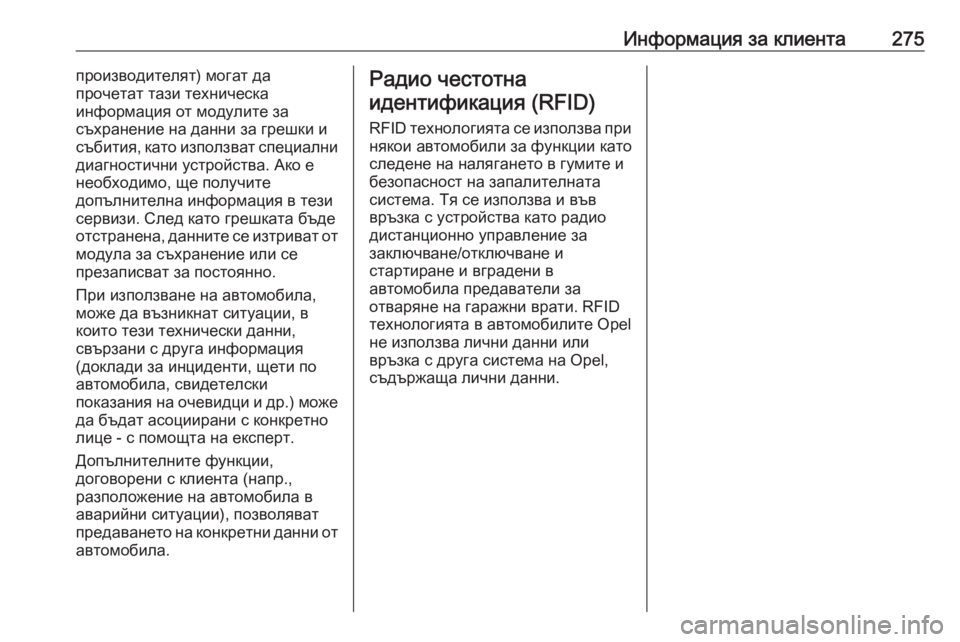 Информация за клиента 275

производителят) могат да прочетат тази техническа информация от модулите за съхранение на данни за грешки и събития, като използват специални диагностични устройства. Ако е необходимо, ще получите допълнителна информация в тези сервизи. След като грешката бъде отстранена, данните се изтриват от модула за съхранение или се презаписват за постоянно.

При използване на автомобила, може да възникнат ситуации, в които тези технически данни, свързани с друга информация (доклади за инциденти, щети по автомобила, свидетелски показания на очевидци и др.) може да бъдат асоциирани с конкретно лице - с помощта на експерт.

Допълнителните функции, договорени с клиента (напр., разположение на автомобила в аварийни ситуации), позволяват предаването на конкретни данни от автомобила.

Радио честотна идентификация (RFID)

RFID технологията се използва при някои автомобили за функции като следене на налягането в гумите и безопасност на запалителната система. Тя се използва и във връзка с устройства като радио дистанционно управление за заключване/отключване и стартиране и вградени в автомобила предаватели за отваряне на гаражни врати. RFID технологията в автомобилите Opel не използва лични данни или връзка с друга система на Opel, съдържаща лични данни.

carmanualsonline.info